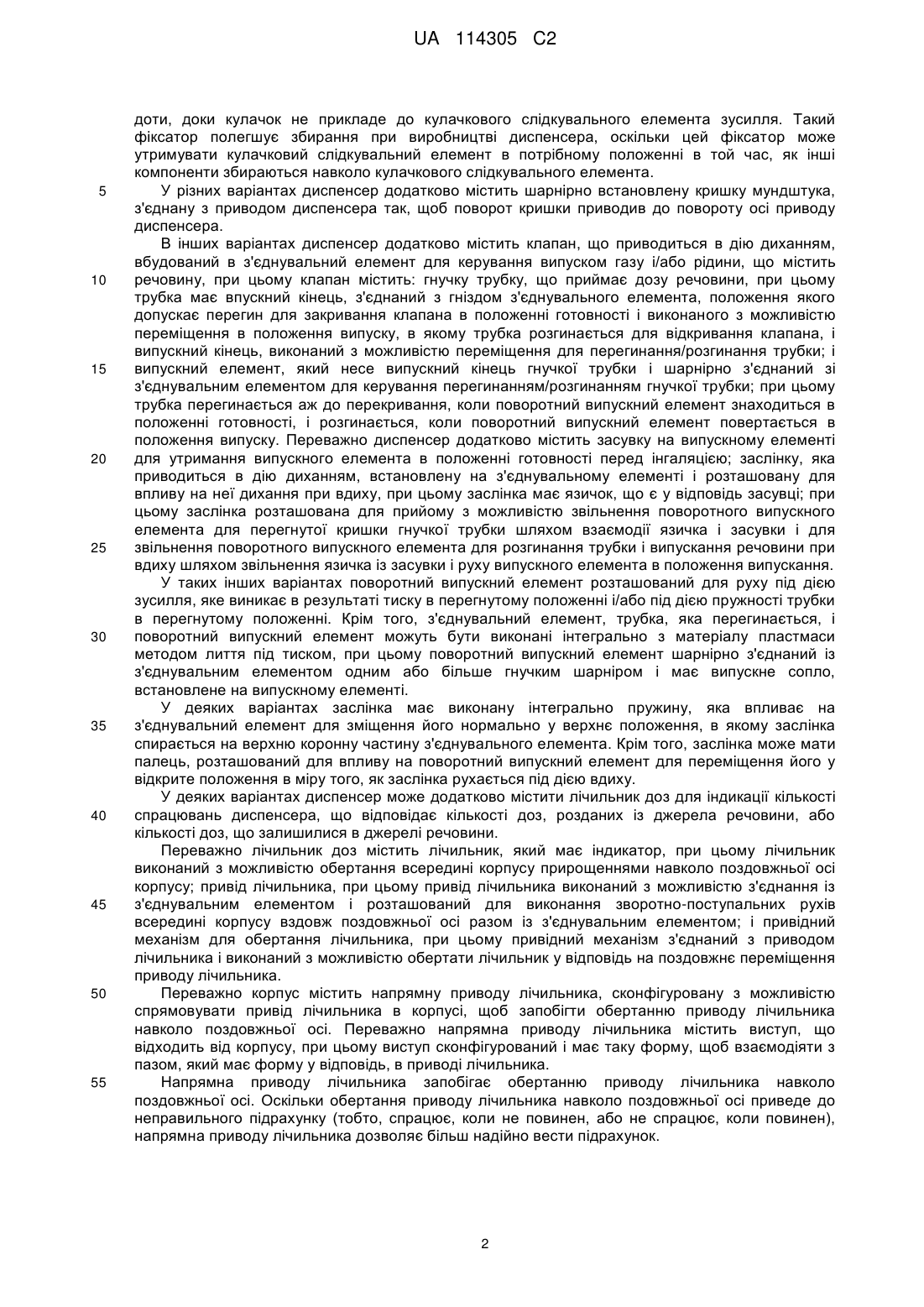 UA 114305 C2

доти, доки кулачок не прикладе до кулачкового слідкувального елемента зусилля. Такий фіксатор полегшує збирання при виробництві диспенсера, оскільки цей фіксатор може утримувати кулачковий слідкувальний елемент в потрібному положенні в той час, як інші компоненти збираються навколо кулачкового слідкувального елемента.

5 У різних варіантах диспенсер додатково містить шарнірно встановлену кришку мундштука, з'єднану з приводом диспенсера так, щоб поворот кришки приводив до повороту осі приводу диспенсера.

В інших варіантах диспенсер додатково містить клапан, що приводиться в дію диханням, вбудований в з'єднувальний елемент для керування випуском газу і/або рідини, що містить 10 речовину, при цьому клапан містить: гнучку трубку, що приймає дозу речовини, при цьому трубка має впускний кінець, з'єднаний з гніздом з'єднувального елемента, положення якого допускає перегин для закривання клапана в положенні готовності і виконаного з можливістю переміщення в положення випуску, в якому трубка розгинається для відкривання клапана, і випускний кінець, виконаний з можливістю переміщення для перегинання/розгинання трубки; і 15 випускний елемент, який несе випускний кінець гнучкої трубки і шарнірно з'єднаний зі з'єднувальним елементом для керування перегинанням/розгинанням гнучкої трубки; при цьому трубка перегинається аж до перекривання, коли поворотний випускний елемент знаходиться в положенні готовності, і розгинається, коли поворотний випускний елемент повертається в положення випуску. Переважно диспенсер додатково містить засувку на випускному елементі 20 для утримання випускного елемента в положенні готовності перед інгаляцією; заслінку, яка приводиться в дію диханням, встановлену на з'єднувальному елементі і розташовану для впливу на неї дихання при вдиху, при цьому заслінка має язичок, що є у відповідь засувці; при цьому заслінка розташована для прийому з можливістю звільнення поворотного випускного елемента для перегнутої кришки гнучкої трубки шляхом взаємодії язичка і засувки і для 25 звільнення поворотного випускного елемента для розгинання трубки і випускання речовини при вдиху шляхом звільнення язичка із засувки і руху випускного елемента в положення випускання.

У таких інших варіантах поворотний випускний елемент розташований для руху під дією зусилля, яке виникає в результаті тиску в перегнутому положенні і/або під дією пружності трубки в перегнутому положенні. Крім того, з'єднувальний елемент, трубка, яка перегинається, і 30 поворотний випускний елемент можуть бути виконані інтегрально з матеріалу пластмаси методом лиття під тиском, при цьому поворотний випускний елемент шарнірно з'єднаний із з'єднувальним елементом одним або більше гнучким шарніром і має випускне сопло, встановлене на випускному елементі.

У деяких варіантах заслінка має виконану інтегрально пружину, яка впливає на 35 з'єднувальний елемент для зміщення його нормально у верхнє положення, в якому заслінка спирається на верхню коронну частину з'єднувального елемента. Крім того, заслінка може мати палець, розташований для впливу на поворотний випускний елемент для переміщення його у відкрите положення в міру того, як заслінка рухається під дією вдиху.

У деяких варіантах диспенсер може додатково містити лічильник доз для індикації кількості 40 спрацювань диспенсера, що відповідає кількості доз, розданих із джерела речовини, або кількості доз, що залишилися в джерелі речовини.

Переважно лічильник доз містить лічильник, який має індикатор, при цьому лічильник виконаний з можливістю обертання всередині корпусу прирощеннями навколо поздовжньої осі корпусу; привід лічильника, при цьому привід лічильника виконаний з можливістю з'єднання із 45 з'єднувальним елементом і розташований для виконання зворотно-поступальних рухів всередині корпусу вздовж поздовжньої осі разом із з'єднувальним елементом; і привідний механізм для обертання лічильника, при цьому привідний механізм з'єднаний з приводом лічильника і виконаний з можливістю обертати лічильник у відповідь на поздовжнє переміщення приводу лічильника.

50 Переважно корпус містить напрямну приводу лічильника, сконфігуровану з можливістю спрямовувати привід лічильника в корпусі, щоб запобігти обертанню приводу лічильника навколо поздовжньої осі. Переважно напрямна приводу лічильника містить виступ, що відходить від корпусу, при цьому виступ сконфігурований і має таку форму, щоб взаємодіяти з пазом, який має форму у відповідь, в приводі лічильника.

55 Напрямна приводу лічильника запобігає обертанню приводу лічильника навколо поздовжньої осі. Оскільки обертання приводу лічильника навколо поздовжньої осі приведе до неправильного підрахунку (тобто, спрацює, коли не повинен, або не спрацює, коли повинен), напрямна приводу лічильника дозволяє більш надійно вести підрахунок.

2